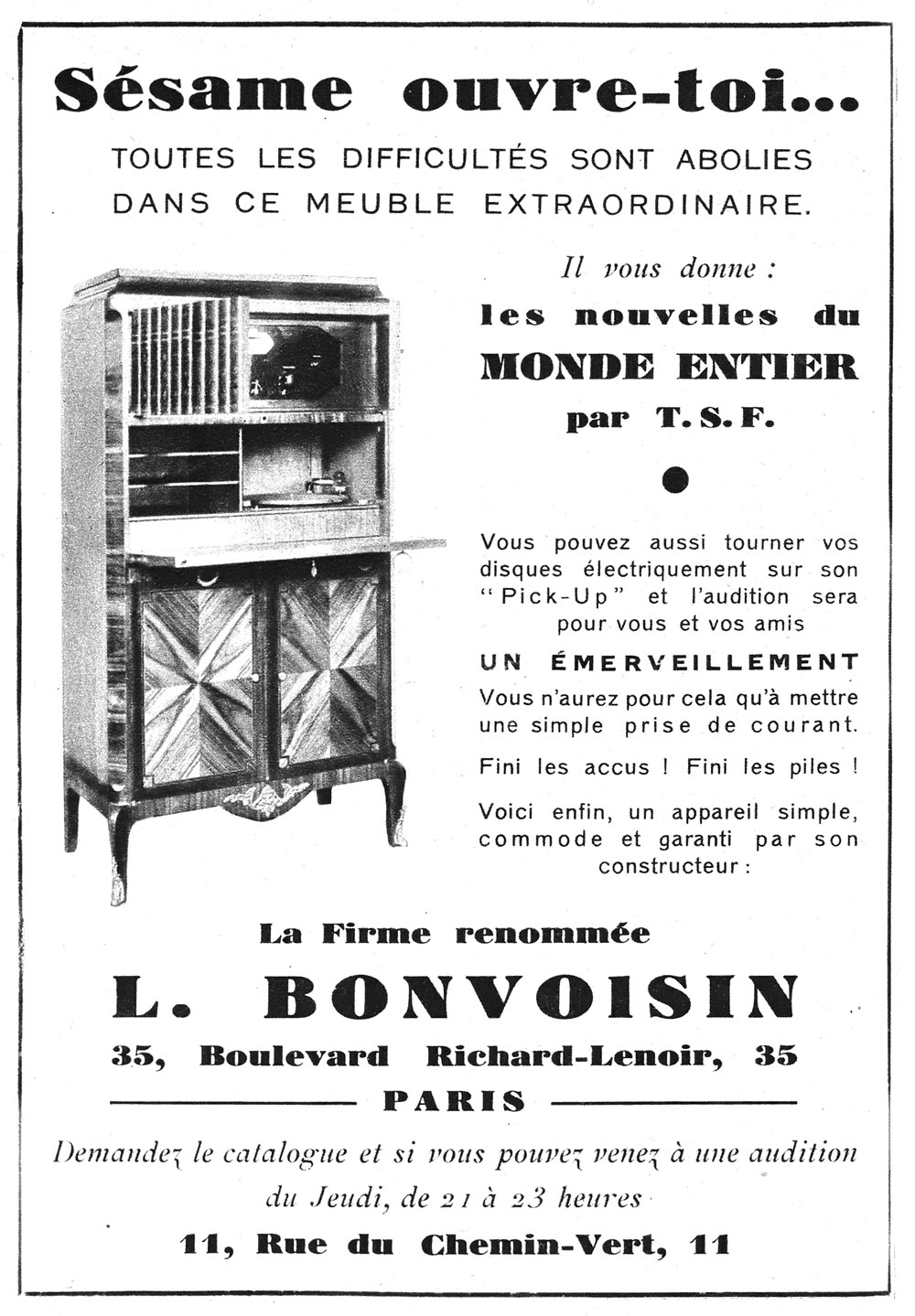 Sésame ouvre-toi...

TOUTES LES DIFFICULTÉS SONT ABOLIES DANS CE MEUBLE EXTRAORDINAIRE.

Il vous donne :

les nouvelles du

MONDE ENTIER

par T. S. F.

Vous pouvez aussi tourner vos disques électriquement sur son "Pick-Up" et l'audition sera pour vous et vos amis

UN ÉMERVEILLEMENT

Vous n'aurez pour cela qu'à mettre une simple prise de courant.

Fini les accus ! Fini les piles !

Voici enfin, un appareil simple, commode et garanti par son constructeur :

La Firme renommée

L. BONVOISIN

35, Boulevard Richard-Lenoir, 35

PARIS

Demandez le catalogue et si vous pouvez venez à une audition du Jeudi, de 21 à 23 heures

11, Rue du Chemin-Vert, 11